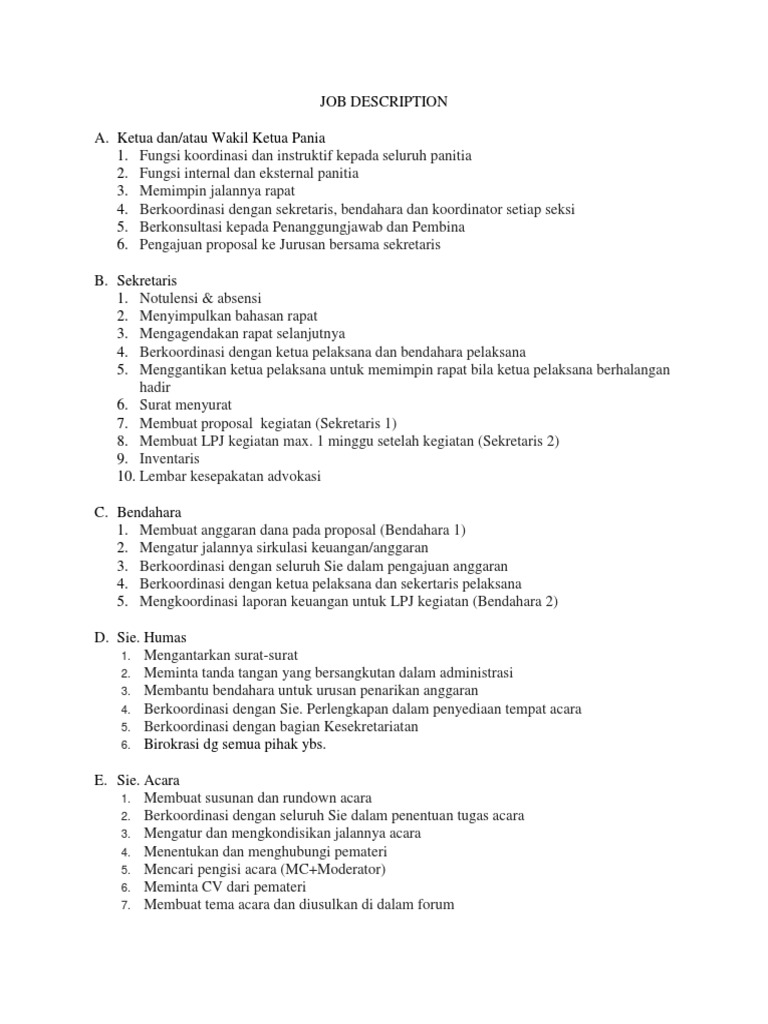 JOB DESCRIPTION

A. Ketua dan/atau Wakil Ketua Pania
1. Fungsi koordinasi dan instruktif kepada seluruh panitia
2. Fungsi internal dan eksternal panitia
3. Memimpin jalannya rapat
4. Berkoordinasi dengan sekretaris, bendahara dan koordinator setiap seksi
5. Berkonsultasi kepada Penanggungjawab dan Pembina
6. Pengajuan proposal ke Jurusan bersama sekretaris

B. Sekretaris
1. Notulensi & absensi
2. Menyimpulkan bahasan rapat
3. Mengagendakan rapat selanjutnya
4. Berkoordinasi dengan ketua pelaksana dan bendahara pelaksana
5. Menggantikan ketua pelaksana untuk memimpin rapat bila ketua pelaksana berhalangan hadir
6. Surat menyurat
7. Membuat proposal kegiatan (Sekretaris 1)
8. Membuat LPJ kegiatan max. 1 minggu setelah kegiatan (Sekretaris 2)
9. Inventaris
10. Lembar kesepakatan advokasi

C. Bendahara
1. Membuat anggaran dana pada proposal (Bendahara 1)
2. Mengatur jalannya sirkulasi keuangan/anggaran
3. Berkoordinasi dengan seluruh Sie dalam pengajuan anggaran
4. Berkoordinasi dengan ketua pelaksana dan sekertaris pelaksana
5. Mengkoordinasi laporan keuangan untuk LPJ kegiatan (Bendahara 2)

D. Sie. Humas
1. Mengantarkan surat-surat
2. Meminta tanda tangan yang bersangkutan dalam administrasi
3. Membantu bendahara untuk urusan penarikan anggaran
4. Berkoordinasi dengan Sie. Perlengkapan dalam penyediaan tempat acara
5. Berkoordinasi dengan bagian Kesekretariatan
6. Birokrasi dg semua pihak ybs.

E. Sie. Acara
1. Membuat susunan dan rundown acara
2. Berkoordinasi dengan seluruh Sie dalam penentuan tugas acara
3. Mengatur dan mengkondisikan jalannya acara
4. Menentukan dan menghubungi pemateri
5. Mencari pengisi acara (MC+Moderator)
6. Meminta CV dari pemateri
7. Membuat tema acara dan diusulkan di dalam forum